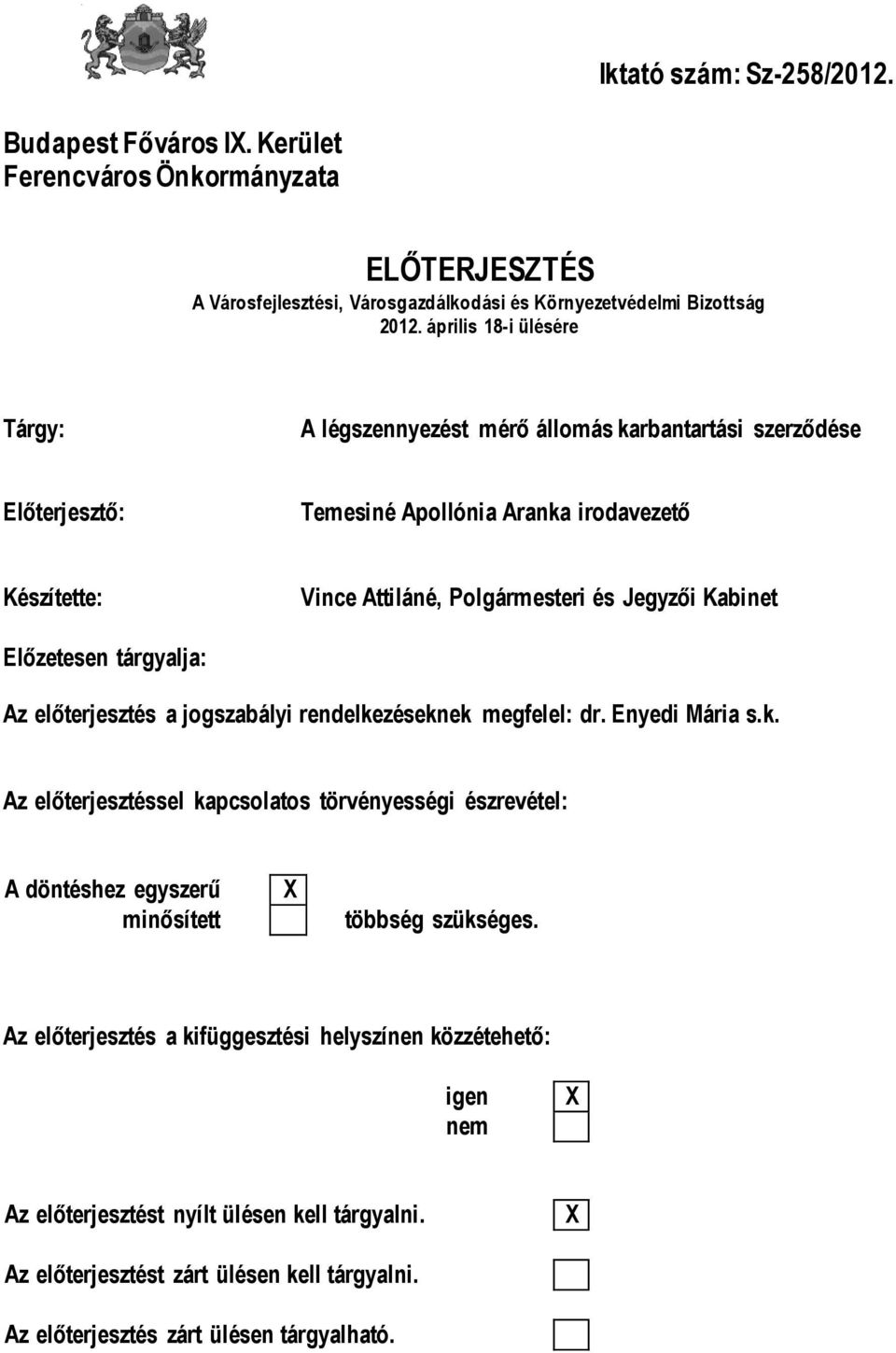 Iktató szám: Sz-258/2012.

Budapest Főváros IX. Kerület
Ferencváros Önkormányzata

ELŐTERJESZTÉS
A Városfejlesztési, Városgazdálkodási és Környezetvédelmi Bizottság
2012. április 18-i ülésére

Tárgy: A légszennyezést mérő állomás karbantartási szerződése

Előterjesztő: Temesiné Apollónia Aranka irodavezető

Készítette: Vince Attiláné, Polgármesteri és Jegyzői Kabinet

Előzetesen tárgyalja:

Az előterjesztés a jogszabályi rendelkezéseknek megfelel: dr. Enyedi Mária s.k.

Az előterjesztéssel kapcsolatos törvényességi észrevétel:

A döntéshez egyszerű X
minősített többség szükséges.

Az előterjesztés a kifüggesztési helyszínen közzétehető:

igen X
nem

Az előterjesztést nyílt ülésen kell tárgyalni. X

Az előterjesztést zárt ülésen kell tárgyalni.

Az előterjesztés zárt ülésen tárgyalható.